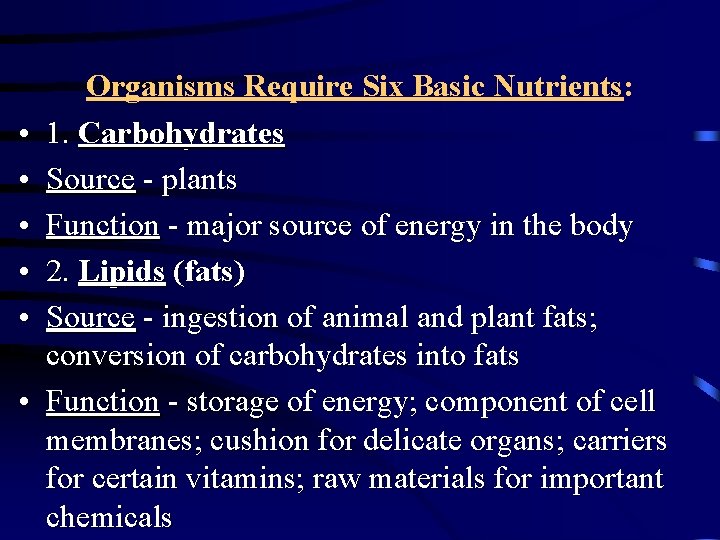 Organisms Require Six Basic Nutrients:

• 1. Carbohydrates
• Source - plants
• Function - major source of energy in the body
• 2. Lipids (fats)
• Source - ingestion of animal and plant fats; conversion of carbohydrates into fats
• Function - storage of energy; component of cell membranes; cushion for delicate organs; carriers for certain vitamins; raw materials for important chemicals